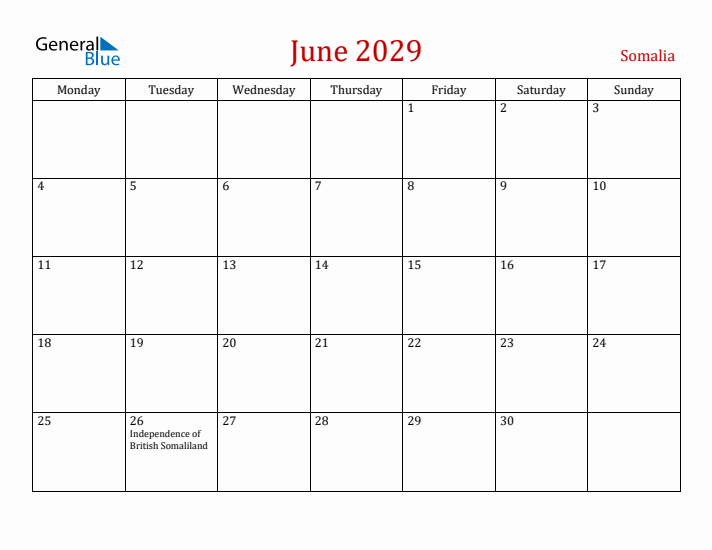 General Blue

June 2029

Somalia

| Monday | Tuesday | Wednesday | Thursday | Friday | Saturday | Sunday |
|---|---|---|---|---|---|---|
| | | | | 1 | 2 | 3 |
| 4 | 5 | 6 | 7 | 8 | 9 | 10 |
| 11 | 12 | 13 | 14 | 15 | 16 | 17 |
| 18 | 19 | 20 | 21 | 22 | 23 | 24 |
| 25 | 26 Independence of British Somaliland | 27 | 28 | 29 | 30 | |